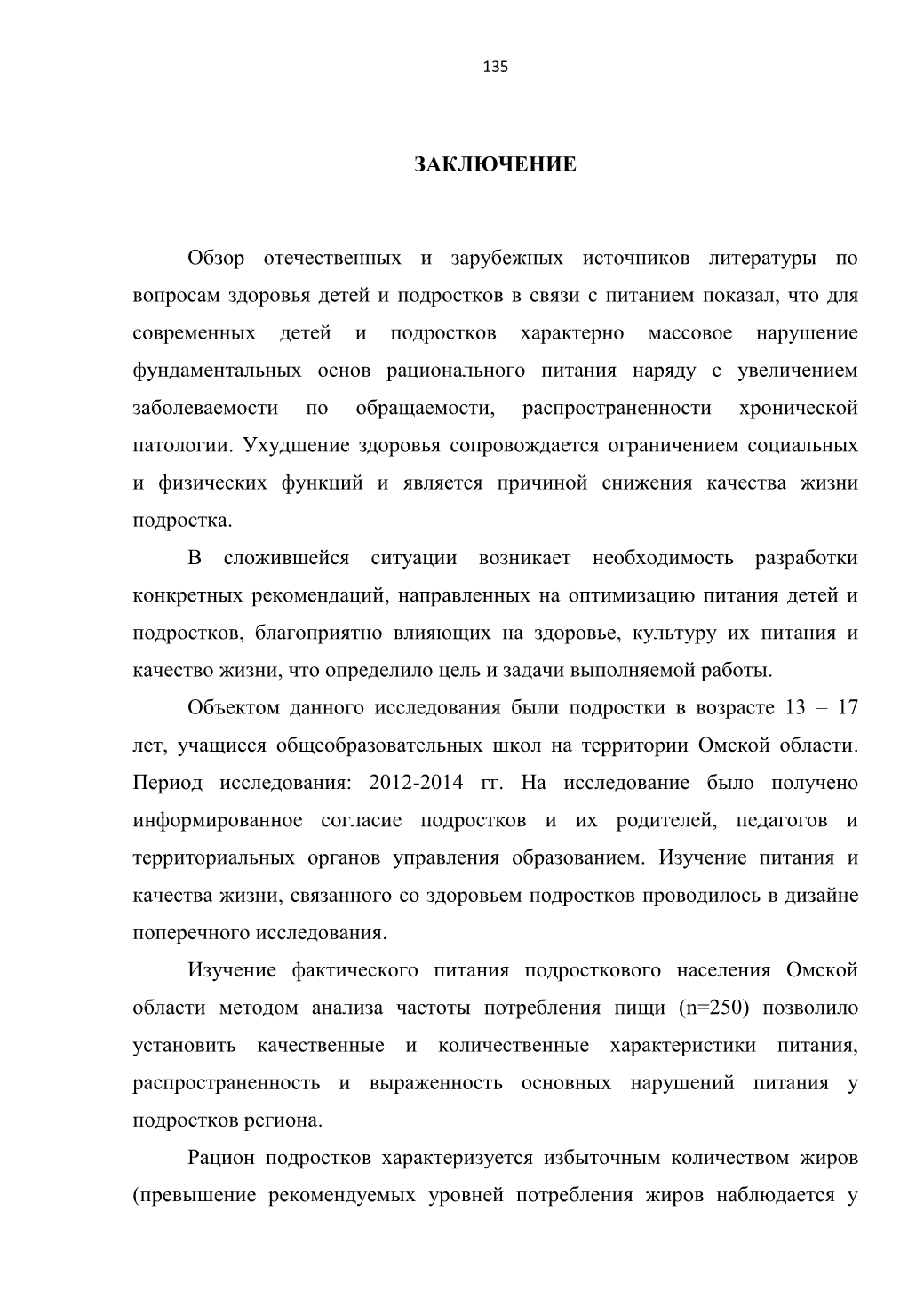 135

ЗАКЛЮЧЕНИЕ

Обзор отечественных и зарубежных источников литературы по вопросам здоровья детей и подростков в связи с питанием показал, что для современных детей и подростков характерно массовое нарушение фундаментальных основ рационального питания наряду с увеличением заболеваемости по обращаемости, распространенности хронической патологии. Ухудшение здоровья сопровождается ограничением социальных и физических функций и является причиной снижения качества жизни подростка.

В сложившейся ситуации возникает необходимость разработки конкретных рекомендаций, направленных на оптимизацию питания детей и подростков, благоприятно влияющих на здоровье, культуру их питания и качество жизни, что определило цель и задачи выполняемой работы.

Объектом данного исследования были подростки в возрасте 13 – 17 лет, учащиеся общеобразовательных школ на территории Омской области. Период исследования: 2012-2014 гг. На исследование было получено информированное согласие подростков и их родителей, педагогов и территориальных органов управления образованием. Изучение питания и качества жизни, связанного со здоровьем подростков проводилось в дизайне поперечного исследования.

Изучение фактического питания подросткового населения Омской области методом анализа частоты потребления пищи (n=250) позволило установить качественные и количественные характеристики питания, распространенность и выраженность основных нарушений питания у подростков региона.

Рацион подростков характеризуется избыточным количеством жиров (превышение рекомендуемых уровней потребления жиров наблюдается у